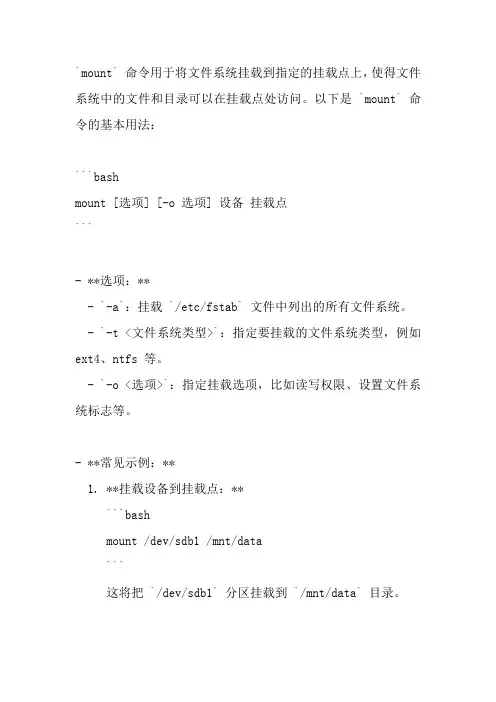 `mount` 命令用于将文件系统挂载到指定的挂载点上，使得文件系统中的文件和目录可以在挂载点处访问。以下是 `mount` 命令的基本用法：

```bash
mount [选项] [-o 选项] 设备 挂载点
```

- **选项：**
  - `-a`：挂载 `/etc/fstab` 文件中列出的所有文件系统。
  - `-t <文件系统类型>`：指定要挂载的文件系统类型，例如 ext4、ntfs 等。
  - `-o <选项>`：指定挂载选项，比如读写权限、设置文件系统标志等。

- **常见示例：**
  1. **挂载设备到挂载点：**
     ```bash
     mount /dev/sdb1 /mnt/data
     ```
     这将把 `/dev/sdb1` 分区挂载到 `/mnt/data` 目录。